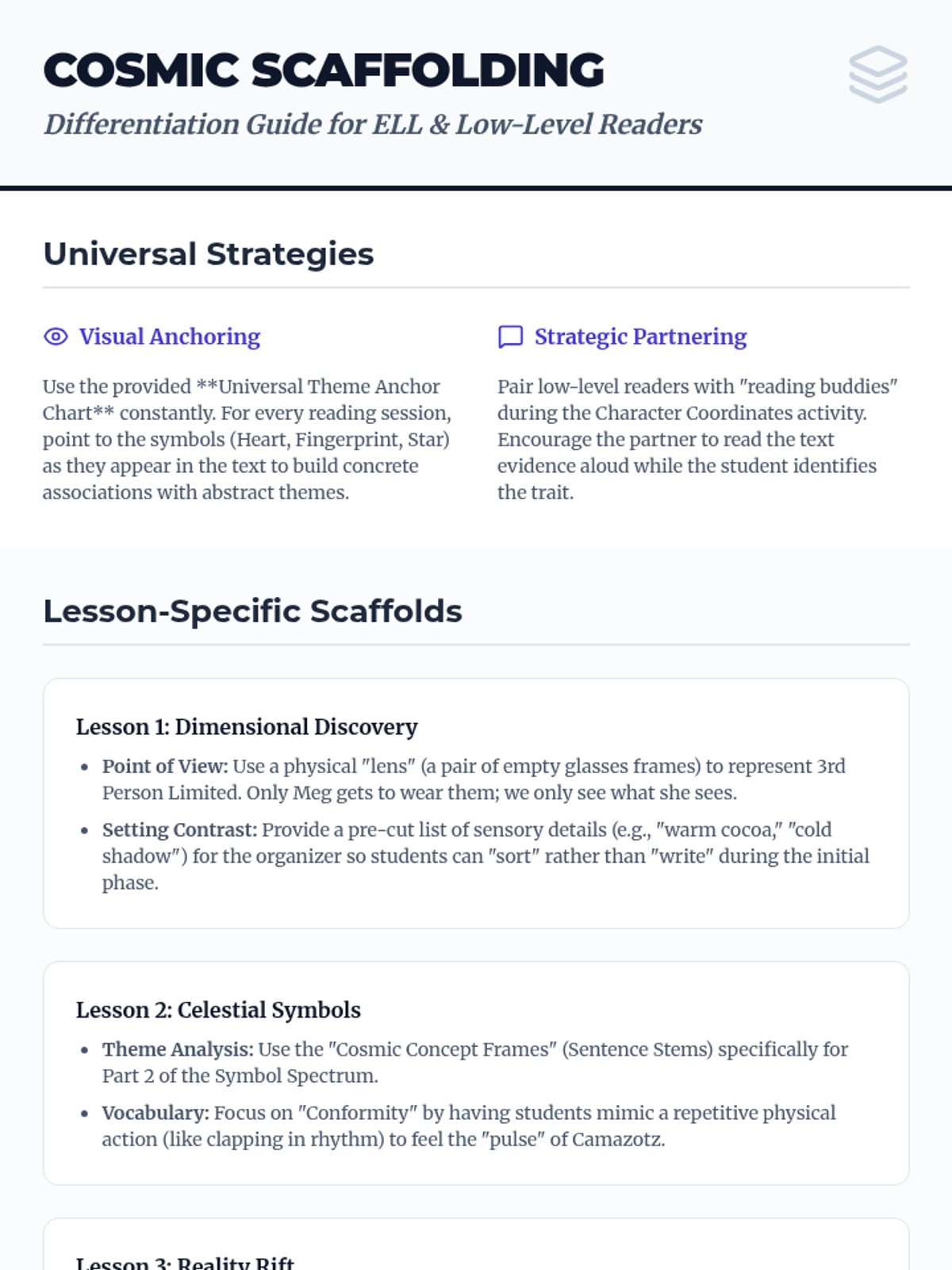 COSMIC SCAFFOLDING

Differentiation Guide for ELL & Low-Level Readers

Universal Strategies

Visual Anchoring

Use the provided **Universal Theme Anchor Chart** constantly. For every reading session, point to the symbols (Heart, Fingerprint, Star) as they appear in the text to build concrete associations with abstract themes.

Strategic Partnering

Pair low-level readers with "reading buddies" during the Character Coordinates activity. Encourage the partner to read the text evidence aloud while the student identifies the trait.

Lesson-Specific Scaffolds

Lesson 1: Dimensional Discovery

• Point of View: Use a physical "lens" (a pair of empty glasses frames) to represent 3rd Person Limited. Only Meg gets to wear them; we only see what she sees.
• Setting Contrast: Provide a pre-cut list of sensory details (e.g., "warm cocoa," "cold shadow") for the organizer so students can "sort" rather than "write" during the initial phase.

Lesson 2: Celestial Symbols

• Theme Analysis: Use the "Cosmic Concept Frames" (Sentence Stems) specifically for Part 2 of the Symbol Spectrum.
• Vocabulary: Focus on "Conformity" by having students mimic a repetitive physical action (like clapping in rhythm) to feel the "pulse" of Camazotz.

Lesson 3: Reality Rift